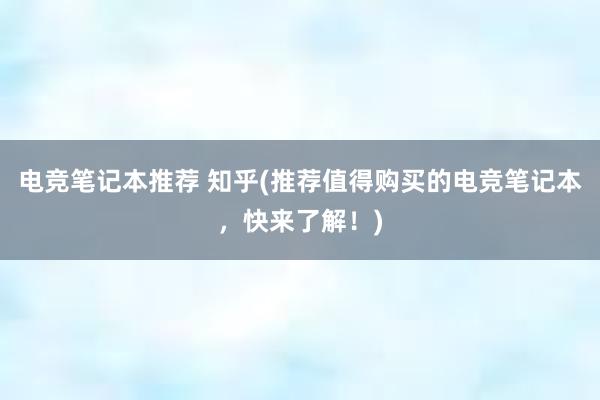 电竞笔记本推荐 知乎(推荐值得购买的电竞笔记本，快来了解！)